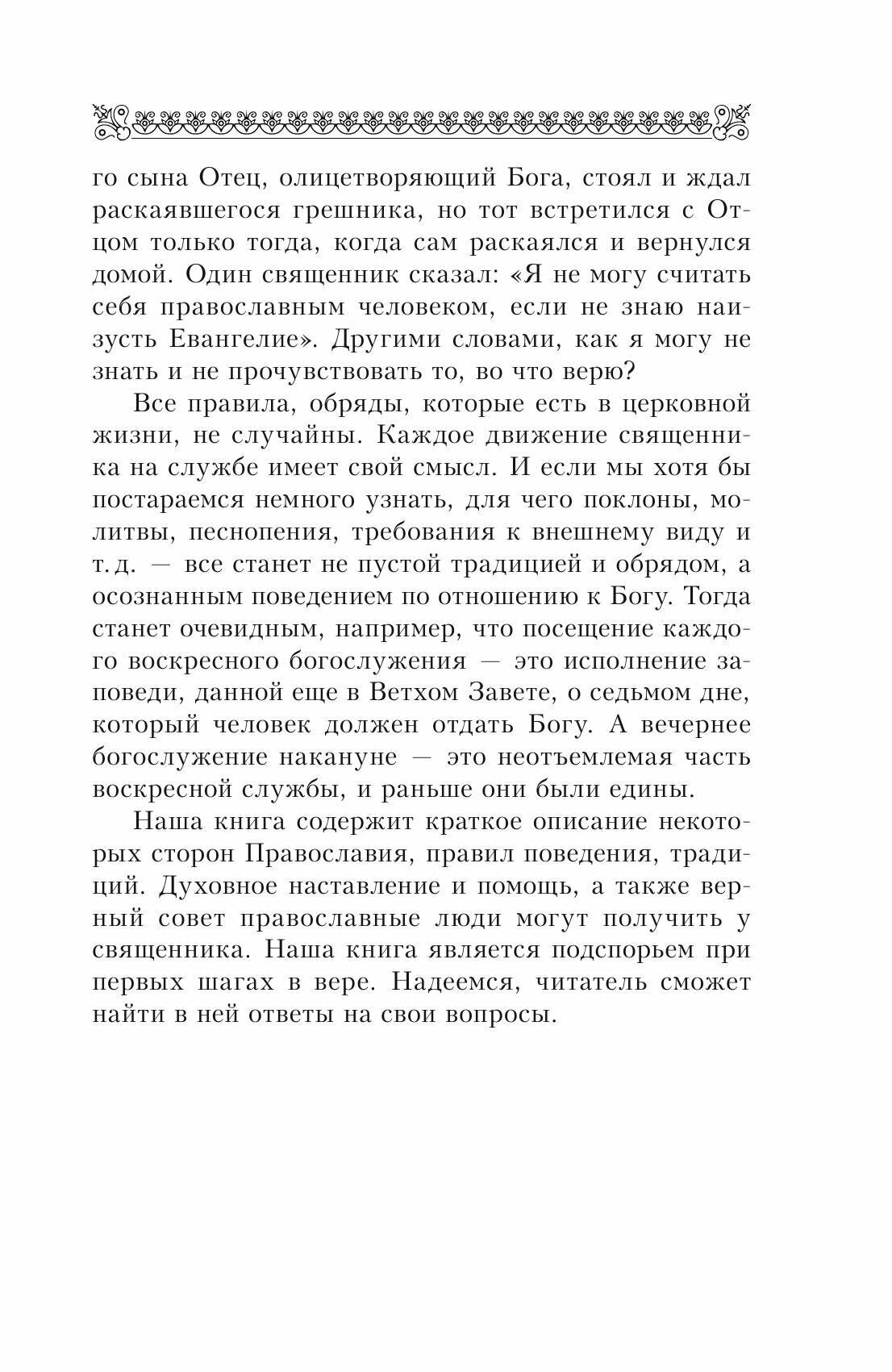 го сына Отец, олицетворяющий Бога, стоял и ждал раскаявшегося грешника, но тот встретился с Отцом только тогда, когда сам раскаялся и вернулся домой. Один священник сказал: «Я не могу считать себя православным человеком, если не знаю наизусть Евангелие». Другими словами, как я могу не знать и не прочувствовать то, во что верю?

Все правила, обряды, которые есть в церковной жизни, не случайны. Каждое движение священника на службе имеет свой смысл. И если мы хотя бы постараемся немного узнать, для чего поклоны, молитвы, песнопения, требования к внешнему виду и т. д. — все станет не пустой традицией и обрядом, а осознанным поведением по отношению к Богу. Тогда станет очевидным, например, что посещение каждого воскресного богослужения — это исполнение заповеди, данной еще в Ветхом Завете, о седьмом дне, который человек должен отдать Богу. А вечернее богослужение накануне — это неотъемлемая часть воскресной службы, и раньше они были едины.

Наша книга содержит краткое описание некоторых сторон Православия, правил поведения, традиций. Духовное наставление и помощь, а также верный совет православные люди могут получить у священника. Наша книга является подспорьем при первых шагах в вере. Надеемся, читатель сможет найти в ней ответы на свои вопросы.